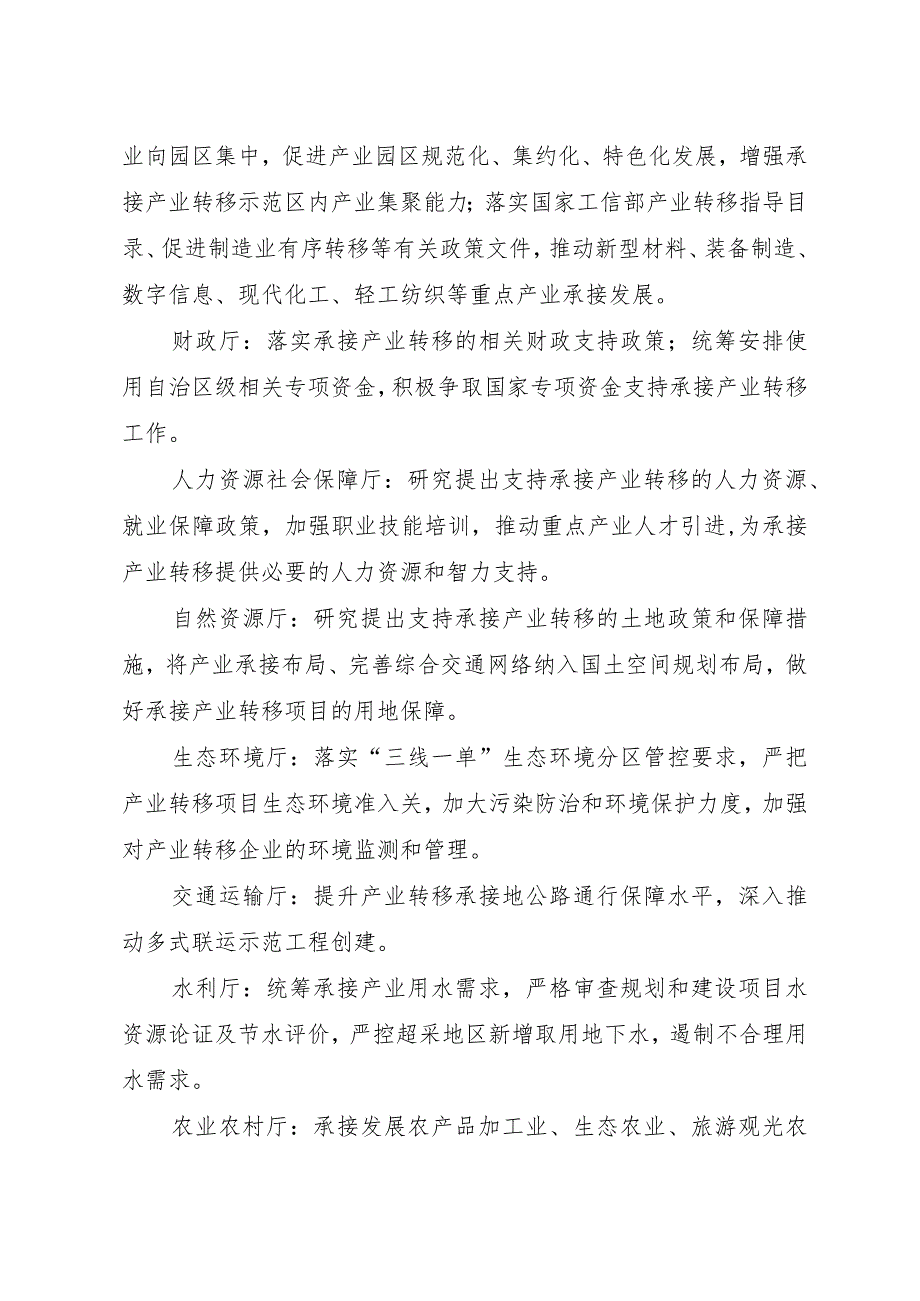 业向园区集中，促进产业园区规范化、集约化、特色化发展，增强承接产业转移示范区内产业集聚能力；落实国家工信部产业转移指导目录、促进制造业有序转移等有关政策文件，推动新型材料、装备制造、数字信息、现代化工、轻工纺织等重点产业承接发展。

财政厅：落实承接产业转移的相关财政支持政策；统筹安排使用自治区级相关专项资金，积极争取国家专项资金支持承接产业转移工作。

人力资源社会保障厅：研究提出支持承接产业转移的人力资源、就业保障政策，加强职业技能培训，推动重点产业人才引进，为承接产业转移提供必要的人力资源和智力支持。

自然资源厅：研究提出支持承接产业转移的土地政策和保障措施，将产业承接布局、完善综合交通网络纳入国土空间规划布局，做好承接产业转移项目的用地保障。

生态环境厅：落实“三线一单”生态环境分区管控要求，严把产业转移项目生态环境准入关，加大污染防治和环境保护力度，加强对产业转移企业的环境监测和管理。

交通运输厅：提升产业转移承接地公路通行保障水平，深入推动多式联运示范工程创建。

水利厅：统筹承接产业用水需求，严格审查规划和建设项目水资源论证及节水评价，严控超采地区新增取用地下水，遏制不合理用水需求。

农业农村厅：承接发展农产品加工业、生态农业、旅游观光农